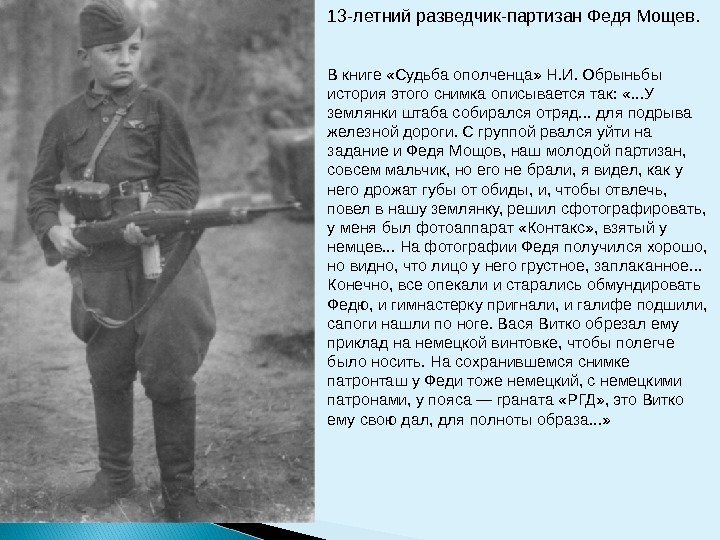 13-летний разведчик-партизан Федя Мощев.

В книге «Судьба ополченца» Н.И. Обрыньбы история этого снимка описывается так: «...У землянки штаба собирался отряд... для подрыва железной дороги. С группой рвался уйти на задание и Федя Мощов, наш молодой партизан, совсем мальчик, но его не брали, я видел, как у него дрожат губы от обиды, и, чтобы отвлечь, повел в нашу землянку, решил сфотографировать, у меня был фотоаппарат «Контакс», взятый у немцев... На фотографии Федя получился хорошо, но видно, что лицо у него грустное, заплаканное... Конечно, все опекали и старались обмундировать Федю, и гимнастерку пригнали, и галифе подшили, сапоги нашли по ноге. Вася Витко обрезал ему приклад на немецкой винтовке, чтобы полегче было носить. На сохранившемся снимке патронташ у Феди тоже немецкий, с немецкими патронами, у пояса — граната «РГД», это Витко ему свою дал, для полноты образа...»